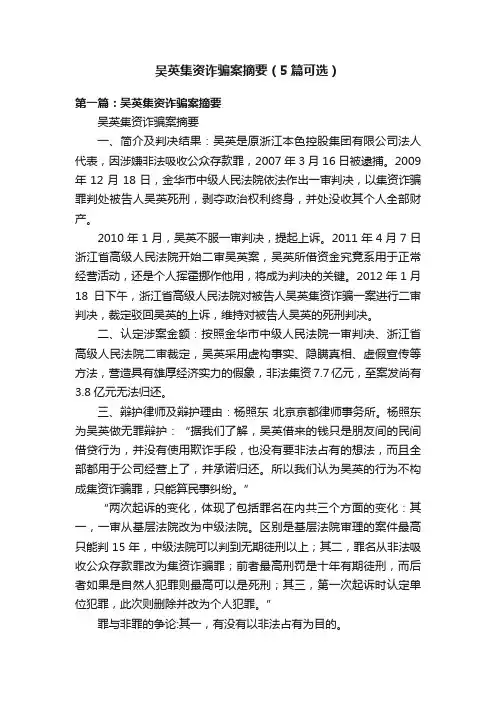 吴英集资诈骗案摘要（5篇可选）

第一篇：吴英集资诈骗案摘要

吴英集资诈骗案摘要

一、简介及判决结果：吴英是原浙江本色控股集团有限公司法人代表，因涉嫌非法吸收公众存款罪，2007 年 3 月 16 日被逮捕。2009 年 12 月 18 日，金华市中级人民法院依法作出一审判决，以集资诈骗罪判处被告人吴英死刑，剥夺政治权利终身，并处没收其个人全部财产。

2010 年 1 月，吴英不服一审判决，提起上诉。2011 年 4 月 7 日浙江省高级人民法院开始二审吴英案，吴英所借资金究竟系用于正常经营活动，还是个人挥霍挪作他用，将成为判决的关键。2012 年 1 月 18 日下午，浙江省高级人民法院对被告人吴英集资诈骗一案进行二审判决，裁定驳回吴英的上诉，维持对被告人吴英的死刑判决。

二、认定涉案金额：按照金华市中级人民法院一审判决、浙江省高级人民法院二审裁定，吴英采用虚构事实、隐瞒真相、虚假宣传等方法，营造具有雄厚经济实力的假象，非法集资 7.7 亿元，至案发尚有 3.8 亿元无法归还。

三、辩护律师及辩护理由：杨照东 北京京都律师事务所。杨照东为吴英做无罪辩护：“据我们了解，吴英借来的钱只是朋友间的民间借贷行为，并没有使用欺诈手段，也没有要非法占有的想法，而且全部都用于公司经营上了，并承诺归还。所以我们认为吴英的行为不构成集资诈骗罪，只能算民事纠纷。”

“两次起诉的变化，体现了包括罪名在内共三个方面的变化：其一，一审从基层法院改为中级法院。区别是基层法院审理的案件最高只能判 15 年，中级法院可以判到无期徒刑以上；其二，罪名从非法吸收公众存款罪改为集资诈骗罪；前者最高刑罚是十年有期徒刑，而后者如果是自然人犯罪则最高可以是死刑；其三，第一次起诉时认定单位犯罪，此次则删除并改为个人犯罪。”

罪与非罪的争论:其一，有没有以非法占有为目的。